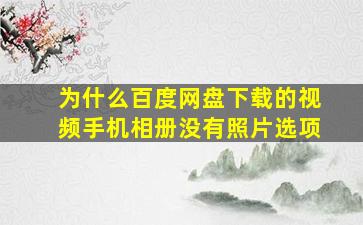 为什么百度网盘下载的视频手机相册没有照片选项